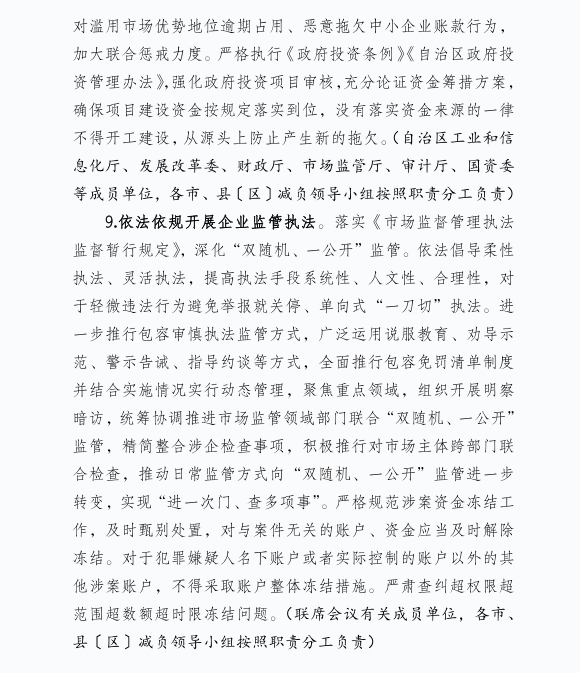 对滥用市场优势地位逾期占用、恶意拖欠中小企业账款行为，加大联合惩戒力度。严格执行《政府投资条例》《自治区政府投资管理办法》，强化政府投资项目审核，充分论证资金筹措方案，确保项目建设资金按规定落实到位，没有落实资金来源的一律不得开工建设，从源头上防止产生新的拖欠。（自治区工业和信息化厅、发展改革委、财政厅、市场监管厅、审计厅、国资委等成员单位，各市、县〔区〕减负领导小组按照职责分工负责）

9.依法依规开展企业监管执法。落实《市场监督管理执法监督暂行规定》，深化“双随机、一公开”监管。依法倡导柔性执法、灵活执法，提高执法手段系统性、人文性、合理性，对于轻微违法行为避免举报就关停、单向式“一刀切”执法。进一步推行包容审慎执法监管方式，广泛运用说服教育、劝导示范、警示告诫、指导约谈等方式，全面推行包容免罚清单制度并结合实施情况实行动态管理，聚焦重点领域，组织开展明察暗访，统筹协调推进市场监管领域部门联合“双随机、一公开”监管，精简整合涉企检查事项，积极推行对市场主体跨部门联合检查，推动日常监管方式向“双随机、一公开”监管进一步转变，实现“进一次门、查多项事”。严格规范涉案资金冻结工作，及时甄别处置，对与案件无关的账户、资金应当及时解除冻结。对于犯罪嫌疑人名下账户或者实际控制的账户以外的其他涉案账户，不得采取账户整体冻结措施。严肃查纠超权限超范围超数额超时限冻结问题。（联席会议有关成员单位，各市、县〔区〕减负领导小组按照职责分工负责）